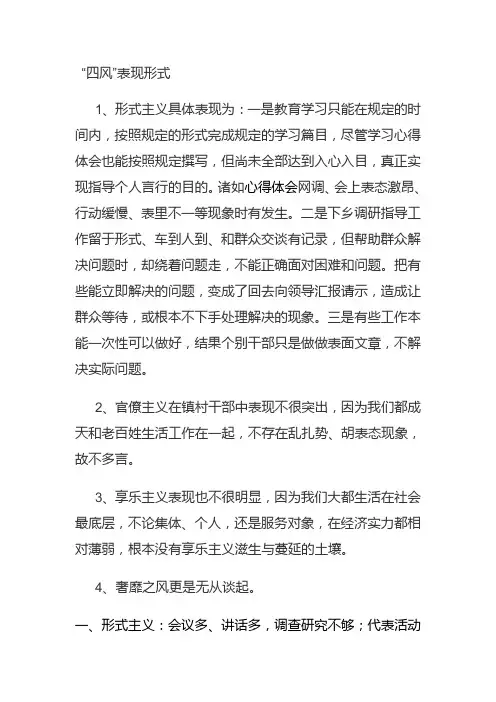 “四风”表现形式

1、形式主义具体表现为：一是教育学习只能在规定的时间内，按照规定的形式完成规定的学习篇目，尽管学习心得体会也能按照规定撰写，但尚未全部达到入心入目，真正实现指导个人言行的目的。诸如心得体会网调、会上表态激昂、行动缓慢、表里不一等现象时有发生。二是下乡调研指导工作留于形式、车到人到、和群众交谈有记录，但帮助群众解决问题时，却绕着问题走，不能正确面对困难和问题。把有些能立即解决的问题，变成了回去向领导汇报请示，造成让群众等待，或根本不下手处理解决的现象。三是有些工作本能一次性可以做好，结果个别干部只是做做表面文章，不解决实际问题。

2、官僚主义在镇村干部中表现不很突出，因为我们都成天和老百姓生活工作在一起，不存在乱扎势、胡表态现象，故不多言。

3、享乐主义表现也不很明显，因为我们大都生活在社会最底层，不论集体、个人，还是服务对象，在经济实力都相对薄弱，根本没有享乐主义滋生与蔓延的土壤。

4、奢靡之风更是无从谈起。

一、形式主义：会议多、讲话多，调查研究不够；代表活动